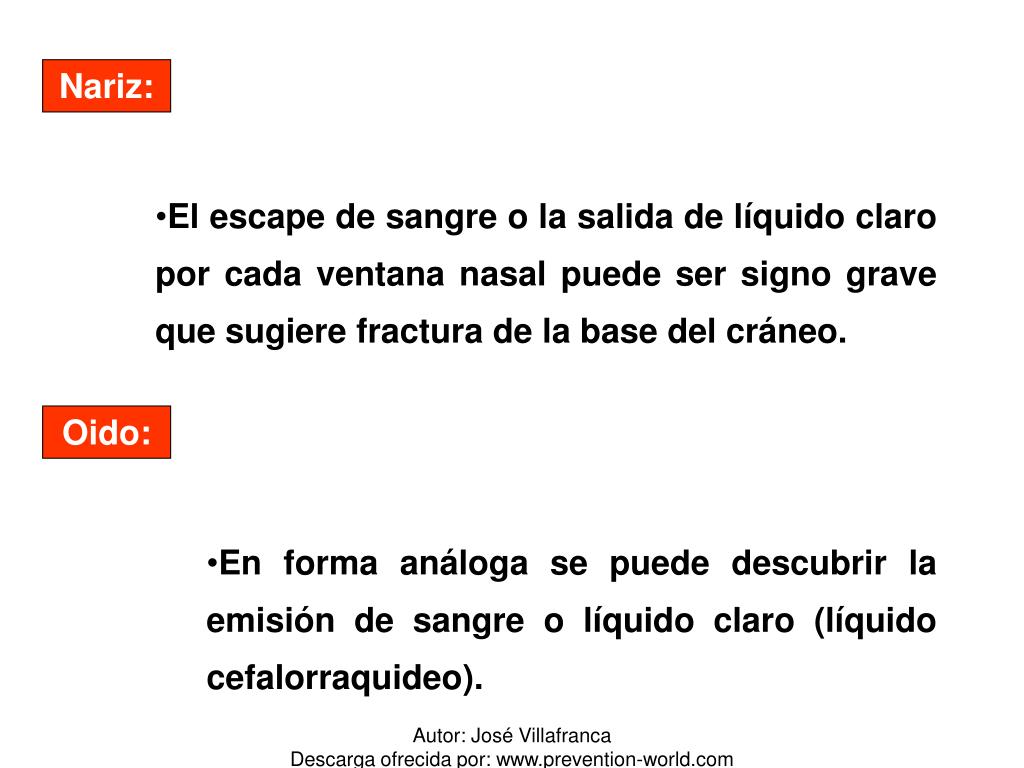 Nariz:

•El escape de sangre o la salida de líquido claro por cada ventana nasal puede ser signo grave que sugiere fractura de la base del cráneo.

Oido:

•En forma análoga se puede descubrir la emisión de sangre o líquido claro (líquido cefalorraquideo).

Autor: José Villafranca
Descarga ofrecida por: www.prevention-world.com